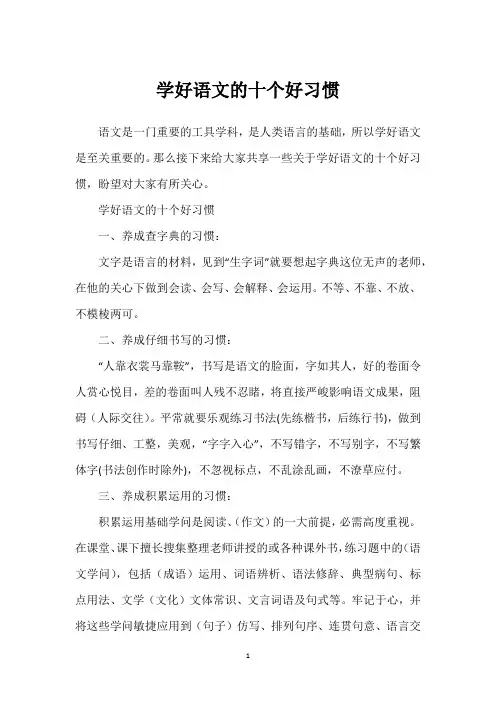 学好语文的十个好习惯

语文是一门重要的工具学科，是人类语言的基础，所以学好语文是至关重要的。那么接下来给大家共享一些关于学好语文的十个好习惯，盼望对大家有所关心。

学好语文的十个好习惯

一、养成查字典的习惯：

文字是语言的材料，见到“生字词”就要想起字典这位无声的老师，在他的关心下做到会读、会写、会解释、会运用。不等、不靠、不放、不模棱两可。

二、养成仔细书写的习惯：

“人靠衣裳马靠鞍”，书写是语文的脸面，字如其人，好的卷面令人赏心悦目，差的卷面叫人残不忍睹，将直接严峻影响语文成果，阻碍（人际交往）。平常就要乐观练习书法(先练楷书，后练行书)，做到书写仔细、工整，美观，“字字入心”，不写错字，不写别字，不写繁体字(书法创作时除外)，不忽视标点，不乱涂乱画，不潦草应付。

三、养成积累运用的习惯：

积累运用基础学问是阅读、(作文）的一大前提，必需高度重视。在课堂、课下擅长搜集整理老师讲授的或各种课外书，练习题中的(语文学问)，包括（成语）运用、词语辨析、语法修辞、典型病句、标点用法、文学（文化）文体常识、文言词语及句式等。牢记于心，并将这些学问敏捷应用到（句子）仿写、排列句序、连贯句意、语言交

1